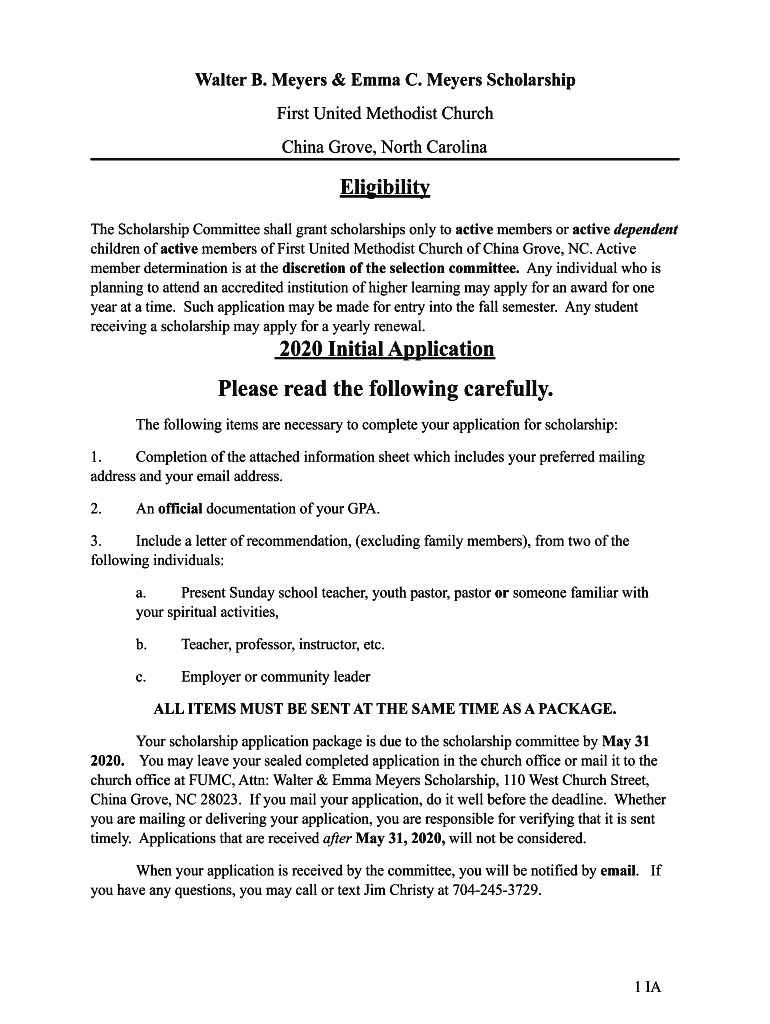 Walter B. Meyers & Emma C. Meyers Scholarship

First United Methodist Church

China Grove, North Carolina

Eligibility

The Scholarship Committee shall grant scholarships only to active members or active dependent children of active members of First United Methodist Church of China Grove, NC. Active member determination is at the discretion of the selection committee. Any individual who is planning to attend an accredited institution of higher learning may apply for an award for one year at a time. Such application may be made for entry into the fall semester. Any student receiving a scholarship may apply for a yearly renewal.

2020 Initial Application

Please read the following carefully.

The following items are necessary to complete your application for scholarship:

1. Completion of the attached information sheet which includes your preferred mailing address and your email address.

2. An official documentation of your GPA.

3. Include a letter of recommendation, (excluding family members), from two of the following individuals:

a. Present Sunday school teacher, youth pastor, pastor or someone familiar with your spiritual activities,

b. Teacher, professor, instructor, etc.

c. Employer or community leader

ALL ITEMS MUST BE SENT AT THE SAME TIME AS A PACKAGE.

Your scholarship application package is due to the scholarship committee by May 31 2020. You may leave your sealed completed application in the church office or mail it to the church office at FUMC, Attn: Walter & Emma Meyers Scholarship, 110 West Church Street, China Grove, NC 28023. If you mail your application, do it well before the deadline. Whether you are mailing or delivering your application, you are responsible for verifying that it is sent timely. Applications that are received after May 31, 2020, will not be considered.

When your application is received by the committee, you will be notified by email. If you have any questions, you may call or text Jim Christy at 704-245-3729.

1 IA